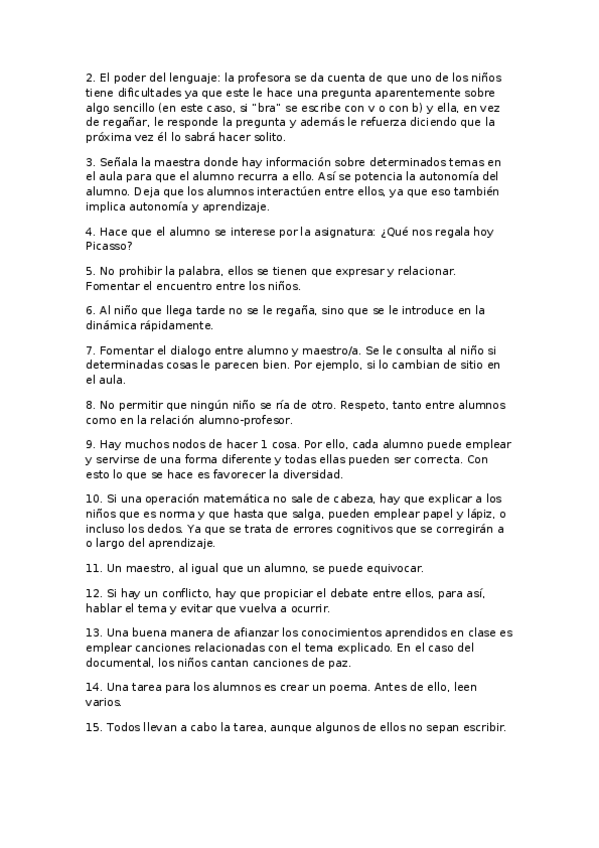 2. El poder del lenguaje: la profesora se da cuenta de que uno de los niños tiene dificultades ya que este le hace una pregunta aparentemente sobre algo sencillo (en este caso, si "bra" se escribe con v o con b) y ella, en vez de regañar, le responde la pregunta y además le refuerza diciendo que la próxima vez él lo sabrá hacer solito.

3. Señala la maestra donde hay información sobre determinados temas en el aula para que el alumno recurra a ello. Así se potencia la autonomía del alumno. Deja que los alumnos interactúen entre ellos, ya que eso también implica autonomía y aprendizaje.

4. Hace que el alumno se interese por la asignatura: ¿Qué nos regala hoy Picasso?

5. No prohibir la palabra, ellos se tienen que expresar y relacionar. Fomentar el encuentro entre los niños.

6. Al niño que llega tarde no se le regaña, sino que se le introduce en la dinámica rápidamente.

7. Fomentar el dialogo entre alumno y maestro/a. Se le consulta al niño si determinadas cosas le parecen bien. Por ejemplo, si lo cambian de sitio en el aula.

8. No permitir que ningún niño se ría de otro. Respeto, tanto entre alumnos como en la relación alumno-profesor.

9. Hay muchos nodos de hacer 1 cosa. Por ello, cada alumno puede emplear y servirse de una forma diferente y todas ellas pueden ser correcta. Con esto lo que se hace es favorecer la diversidad.

10. Si una operación matemática no sale de cabeza, hay que explicar a los niños que es norma y que hasta que salga, pueden emplear papel y lápiz, o incluso los dedos. Ya que se trata de errores cognitivos que se corregirán a o largo del aprendizaje.

11. Un maestro, al igual que un alumno, se puede equivocar.

12. Si hay un conflicto, hay que propiciar el debate entre ellos, para así, hablar el tema y evitar que vuelva a ocurrir.

13. Una buena manera de afianzar los conocimientos aprendidos en clase es emplear canciones relacionadas con el tema explicado. En el caso del documental, los niños cantan canciones de paz.

14. Una tarea para los alumnos es crear un poema. Antes de ello, leen varios.

15. Todos llevan a cabo la tarea, aunque algunos de ellos no sepan escribir.